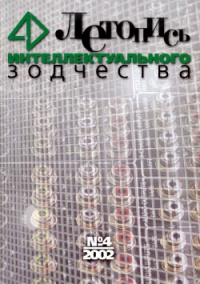 Летопись
ИНТЕЛЛЕКТУАЛЬНОГО
зодчества

№4
2002